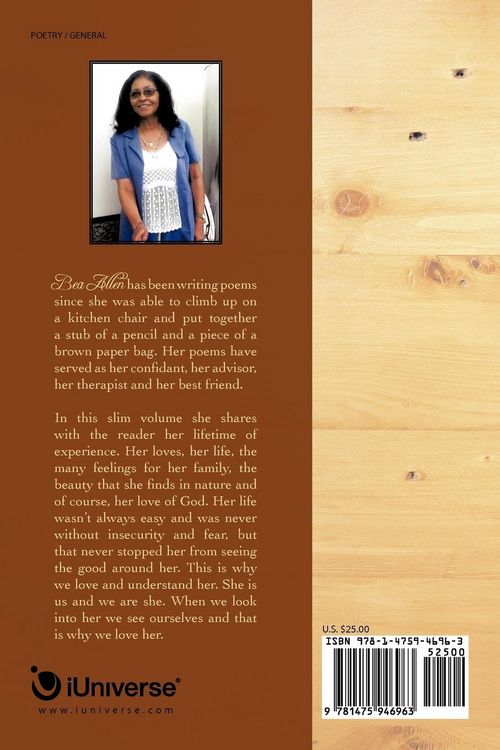 POETRY / GENERAL

Bea Allen has been writing poems since she was able to climb up on a kitchen chair and put together a stub of a pencil and a piece of a brown paper bag. Her poems have served as her confidant, her advisor, her therapist and her best friend.

In this slim volume she shares with the reader her lifetime of experience. Her loves, her life, the many feelings for her family, the beauty that she finds in nature and of course, her love of God. Her life wasn't always easy and was never without insecurity and fear, but that never stopped her from seeing the good around her. This is why we love and understand her. She is us and we are she. When we look into her we see ourselves and that is why we love her.

iUniverse®
www.iuniverse.com

U.S. $25.00
ISBN 978-1-4759-4696-3
52500
9 781475 946963